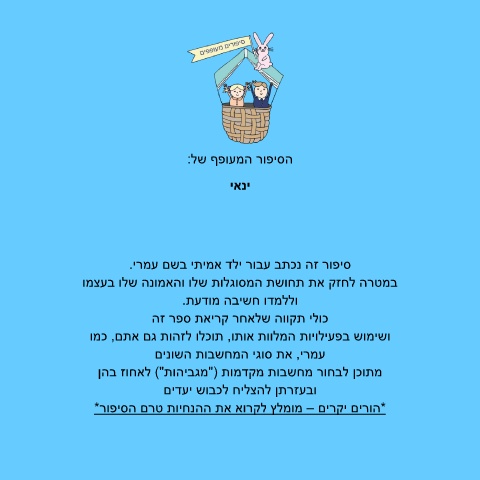 סיפורים מעופפים

הסיפור המעופף של:

ינאי

סיפור זה נכתב עבור ילד אמיתי בשם עמרי.
במטרה לחזק את תחושת המסוגלות שלו והאמונה שלו בעצמו
וללמדו חשיבה מודעת.
כולי תקווה שלאחר קריאת ספר זה
ושימוש בפעילויות המלוות אותו, תוכלו לזהות גם אתם, כמו
עמרי, את סוגי המחשבות השונים
מתוכן לבחור מחשבות מקדמות ("מגביהות") לאחוז בהן
ובעזרתן להצליח לכבוש יעדים
*הורים יקרים – מומלץ לקרוא את ההנחיות טרם הסיפור*